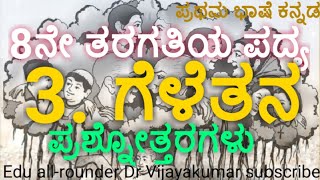 ಪ್ರಥಮ ಭಾಷೆ ಕನ್ನಡ

8ನೇ ತರಗತಿಯ ಪದ್ಯ

3. ಗೆಳೆತನ

ಪ್ರಶ್ನೋತ್ತರಗಳು

Edu all-rounder Dr Vijayakumar subscribe